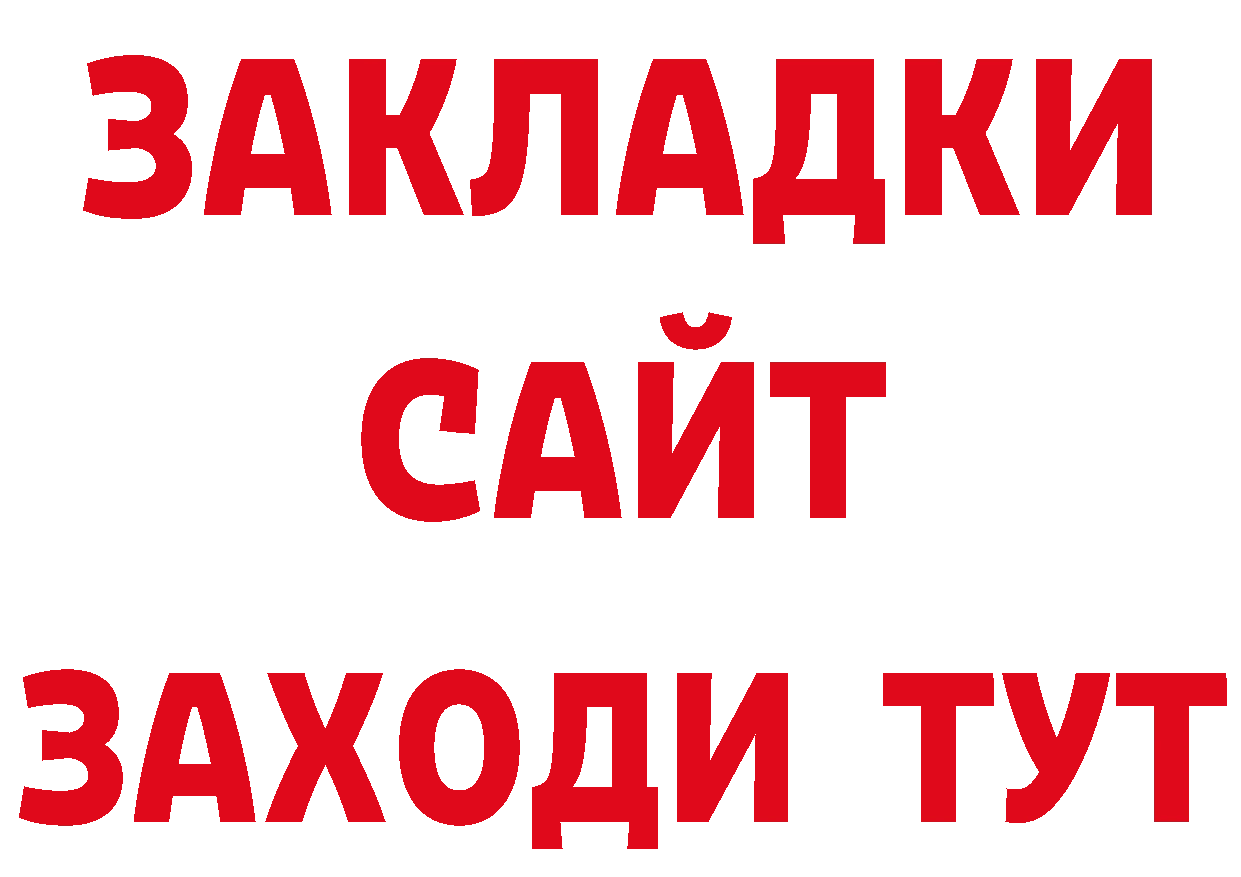 ЗАКЛАДКИ
САЙТ
ЗАХОДИ ТУТ